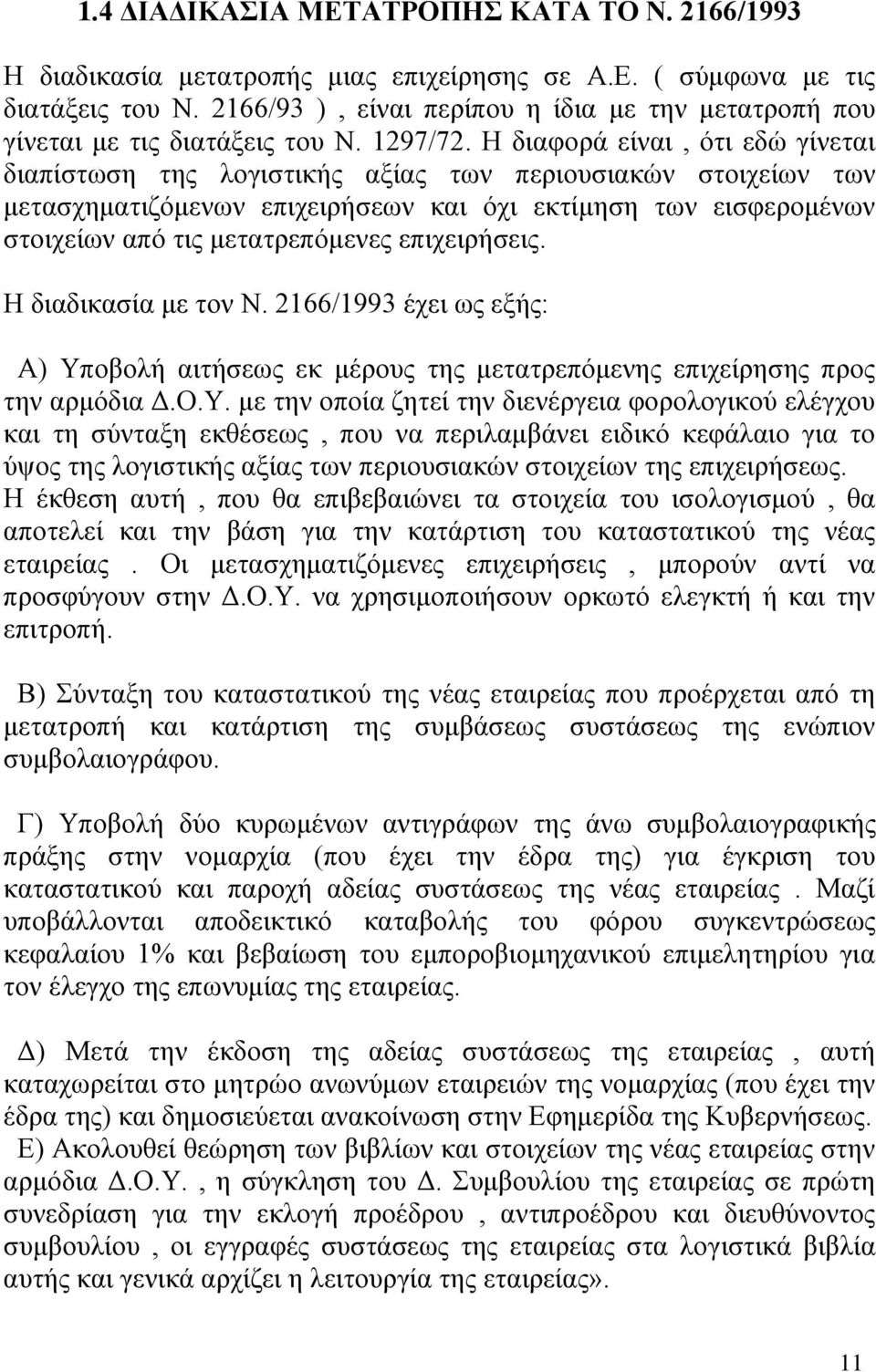 1.4 ΔΙΑΔΙΚΑΣΙΑ ΜΕΤΑΤΡΟΠΗΣ ΚΑΤΑ ΤΟ Ν. 2166/1993

Η διαδικασία μετατροπής μιας επιχείρησης σε Α.Ε. ( σύμφωνα με τις διατάξεις του Ν. 2166/93 ) , είναι περίπου η ίδια με την μετατροπή που γίνεται με τις διατάξεις του Ν. 1297/72. Η διαφορά είναι , ότι εδώ γίνεται διαπίστωση της λογιστικής αξίας των περιουσιακών στοιχείων των μετασχηματιζόμενων επιχειρήσεων και όχι εκτίμηση των εισφερομένων στοιχείων από τις μετατρεπόμενες επιχειρήσεις.

Η διαδικασία με τον Ν. 2166/1993 έχει ως εξής:

Α) Υποβολή αιτήσεως εκ μέρους της μετατρεπόμενης επιχείρησης προς την αρμόδια Δ.Ο.Υ. με την οποία ζητεί την διενέργεια φορολογικού ελέγχου και τη σύνταξη εκθέσεως , που να περιλαμβάνει ειδικό κεφάλαιο για το ύψος της λογιστικής αξίας των περιουσιακών στοιχείων της επιχειρήσεως. Η έκθεση αυτή , που θα επιβεβαιώνει τα στοιχεία του ισολογισμού , θα αποτελεί και την βάση για την κατάρτιση του καταστατικού της νέας εταιρείας . Οι μετασχηματιζόμενες επιχειρήσεις , μπορούν αντί να προσφύγουν στην Δ.Ο.Υ. να χρησιμοποιήσουν ορκωτό ελεγκτή ή και την επιτροπή.

Β) Σύνταξη του καταστατικού της νέας εταιρείας που προέρχεται από τη μετατροπή και κατάρτιση της συμβάσεως συστάσεως της ενώπιον συμβολαιογράφου.

Γ) Υποβολή δύο κυρωμένων αντιγράφων της άνω συμβολαιογραφικής πράξης στην νομαρχία (που έχει την έδρα της) για έγκριση του καταστατικού και παροχή αδείας συστάσεως της νέας εταιρείας . Μαζί υποβάλλονται αποδεικτικό καταβολής του φόρου συγκεντρώσεως κεφαλαίου 1% και βεβαίωση του εμποροβιομηχανικού επιμελητηρίου για τον έλεγχο της επωνυμίας της εταιρείας.

Δ) Μετά την έκδοση της αδείας συστάσεως της εταιρείας , αυτή καταχωρείται στο μητρώο ανωνύμων εταιρειών της νομαρχίας (που έχει την έδρα της) και δημοσιεύεται ανακοίνωση στην Εφημερίδα της Κυβερνήσεως.

Ε) Ακολουθεί θεώρηση των βιβλίων και στοιχείων της νέας εταιρείας στην αρμόδια Δ.Ο.Υ. , η σύγκληση του Δ. Συμβουλίου της εταιρείας σε πρώτη συνεδρίαση για την εκλογή προέδρου , αντιπροέδρου και διευθύνοντος συμβουλίου , οι εγγραφές συστάσεως της εταιρείας στα λογιστικά βιβλία αυτής και γενικά αρχίζει η λειτουργία της εταιρείας».

11